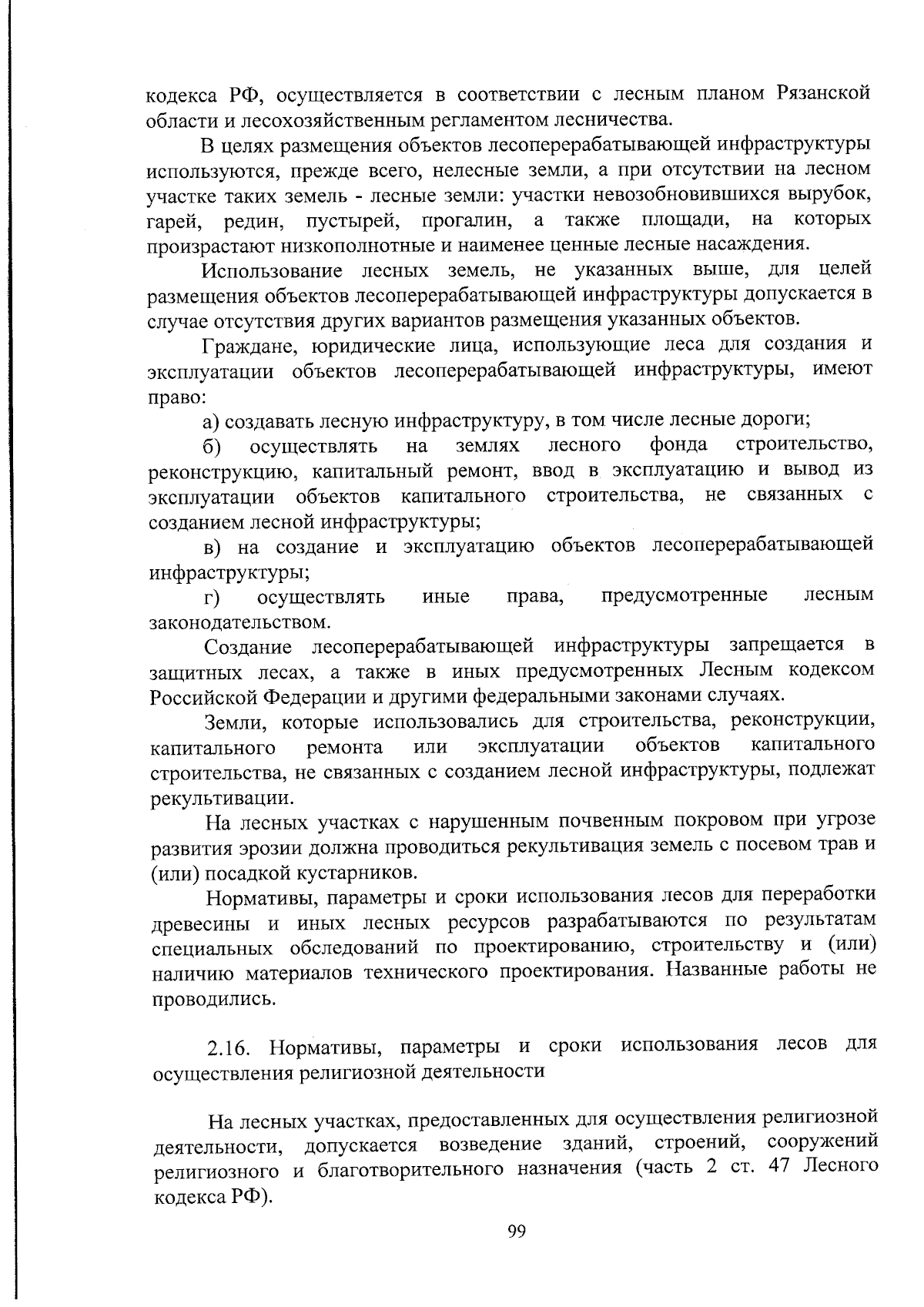 кодекса РФ, осуществляется в соответствии с лесным планом Рязанской области и лесохозяйственным регламентом лесничества.

В целях размещения объектов лесоперерабатывающей инфраструктуры используются, прежде всего, нелесные земли, а при отсутствии на лесном участке таких земель - лесные земли: участки невозобновившихся вырубок, гарей, редин, пустырей, прогалин, а также площади, на которых произрастают низкополнотные и наименее ценные лесные насаждения.

Использование лесных земель, не указанных выше, для целей размещения объектов лесоперерабатывающей инфраструктуры допускается в случае отсутствия других вариантов размещения указанных объектов.

Граждане, юридические лица, использующие леса для создания и эксплуатации объектов лесоперерабатывающей инфраструктуры, имеют право:

а) создавать лесную инфраструктуру, в том числе лесные дороги;

б) осуществлять на землях лесного фонда строительство, реконструкцию, капитальный ремонт, ввод в эксплуатацию и вывод из эксплуатации объектов капитального строительства, не связанных с созданием лесной инфраструктуры;

в) на создание и эксплуатацию объектов лесоперерабатывающей инфраструктуры;

г) осуществлять иные права, предусмотренные лесным законодательством.

Создание лесоперерабатывающей инфраструктуры запрещается в защитных лесах, а также в иных предусмотренных Лесным кодексом Российской Федерации и другими федеральными законами случаях.

Земли, которые использовались для строительства, реконструкции, капитального ремонта или эксплуатации объектов капитального строительства, не связанных с созданием лесной инфраструктуры, подлежат рекультивации.

На лесных участках с нарушенным почвенным покровом при угрозе развития эрозии должна проводиться рекультивация земель с посевом трав и (или) посадкой кустарников.

Нормативы, параметры и сроки использования лесов для переработки древесины и иных лесных ресурсов разрабатываются по результатам специальных обследований по проектированию, строительству и (или) наличию материалов технического проектирования. Названные работы не проводились.

2.16. Нормативы, параметры и сроки использования лесов для осуществления религиозной деятельности

На лесных участках, предоставленных для осуществления религиозной деятельности, допускается возведение зданий, строений, сооружений религиозного и благотворительного назначения (часть 2 ст. 47 Лесного кодекса РФ).

99